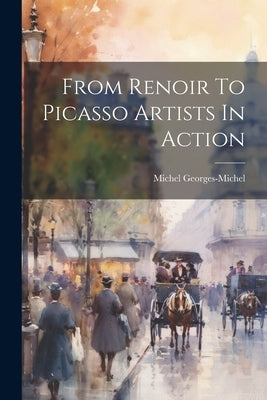 From Renoir To Picasso Artists In Action

Michel Georges-Michel